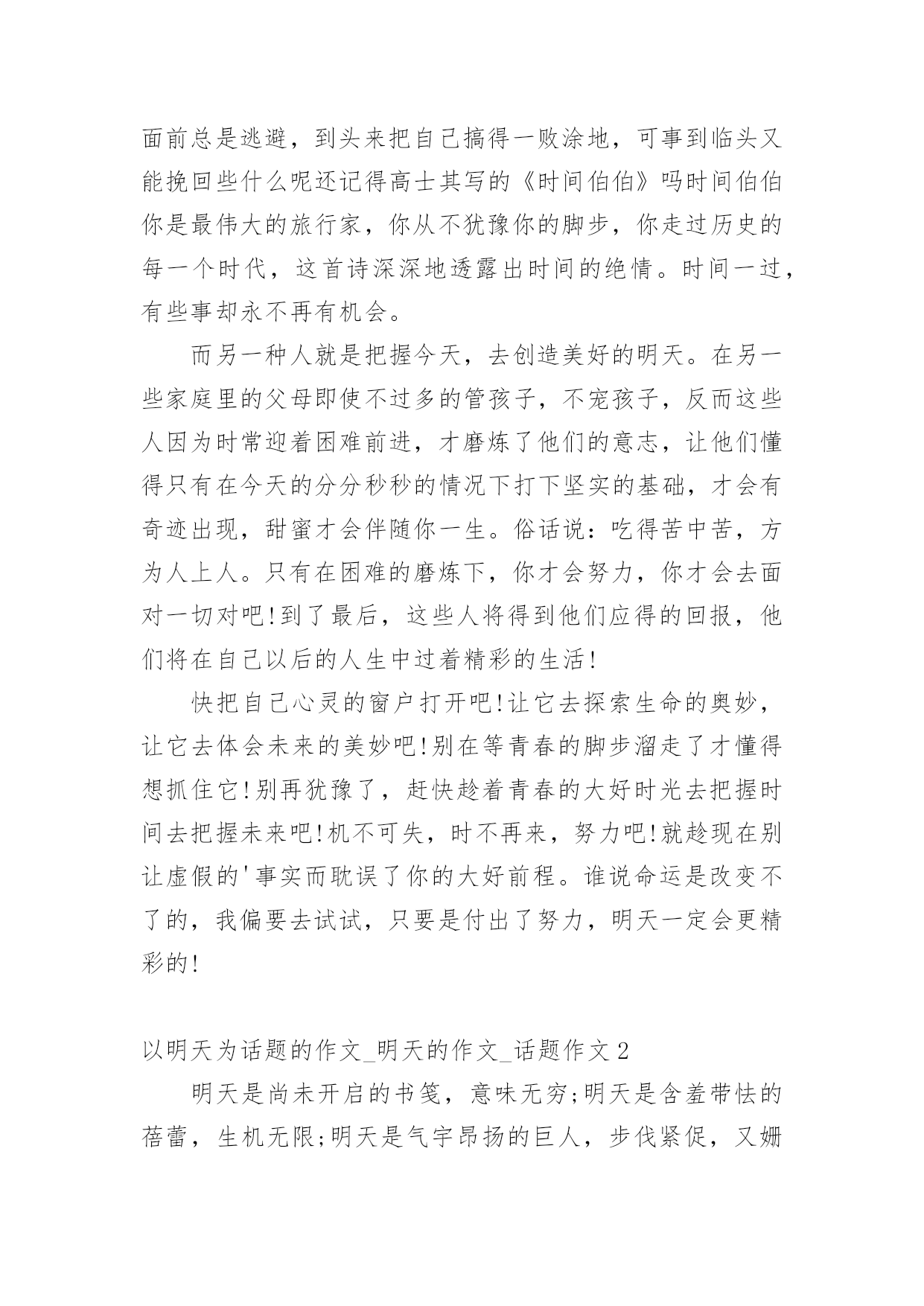 面前总是逃避，到头来把自己搞得一败涂地，可事到临头又能挽回些什么呢还记得高士其写的《时间伯伯》吗时间伯伯你是最伟大的旅行家，你从不犹豫你的脚步，你走过历史的每一个时代，这首诗深深地透露出时间的绝情。时间一过，有些事却永不再有机会。

而另一种人就是把握今天，去创造美好的明天。在另一些家庭里的父母即使不过多的管孩子，不宠孩子，反而这些人因为时常迎着困难前进，才磨炼了他们的意志，让他们懂得只有在今天的分分秒秒的情况下打下坚实的基础，才会有奇迹出现，甜蜜才会伴随你一生。俗话说：吃得苦中苦，方为人上人。只有在困难的磨炼下，你才会努力，你才会去面对一切对吧!到了最后，这些人将得到他们应得的回报，他们将在自己以后的人生中过着精彩的生活!

快把自己心灵的窗户打开吧!让它去探索生命的奥妙，让它去体会未来的美妙吧!别在等青春的脚步溜走了才懂得想抓住它!别再犹豫了，赶快趁着青春的大好时光去把握时间去把握未来吧!机不可失，时不再来，努力吧!就趁现在别让虚假的'事实而耽误了你的大好前程。谁说命运是改变不了的，我偏要去试试，只要是付出了努力，明天一定会更精彩的!

以明天为话题的作文_明天的作文_话题作文 2

明天是尚未开启的书笺，意味无穷;明天是含羞带怯的蓓蕾，生机无限;明天是气宇昂扬的巨人，步伐紧促，又姗